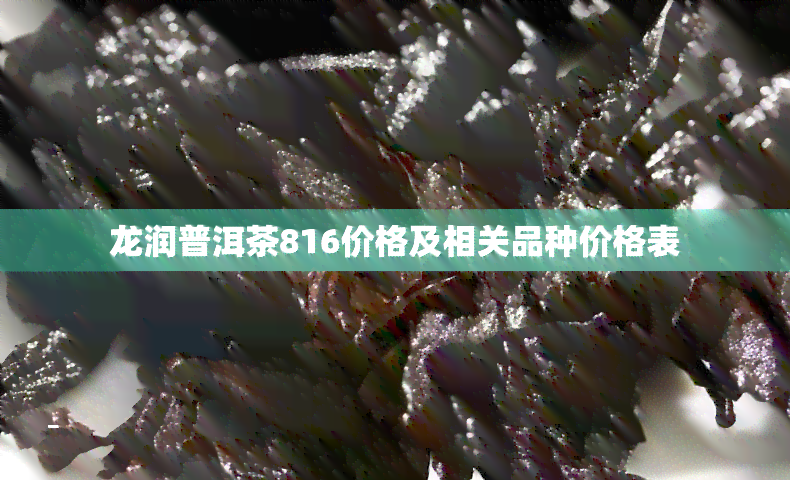 龙润普洱茶816价格及相关品种价格表